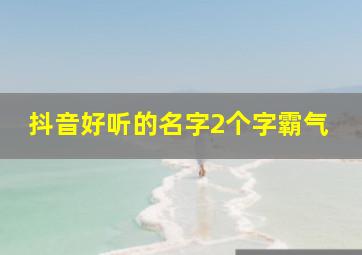 抖音好听的名字2个字霸气